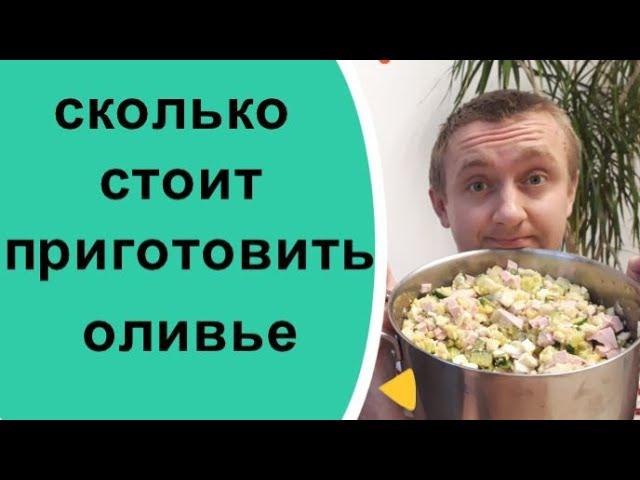 сколько
стоит
приготовить
оливье